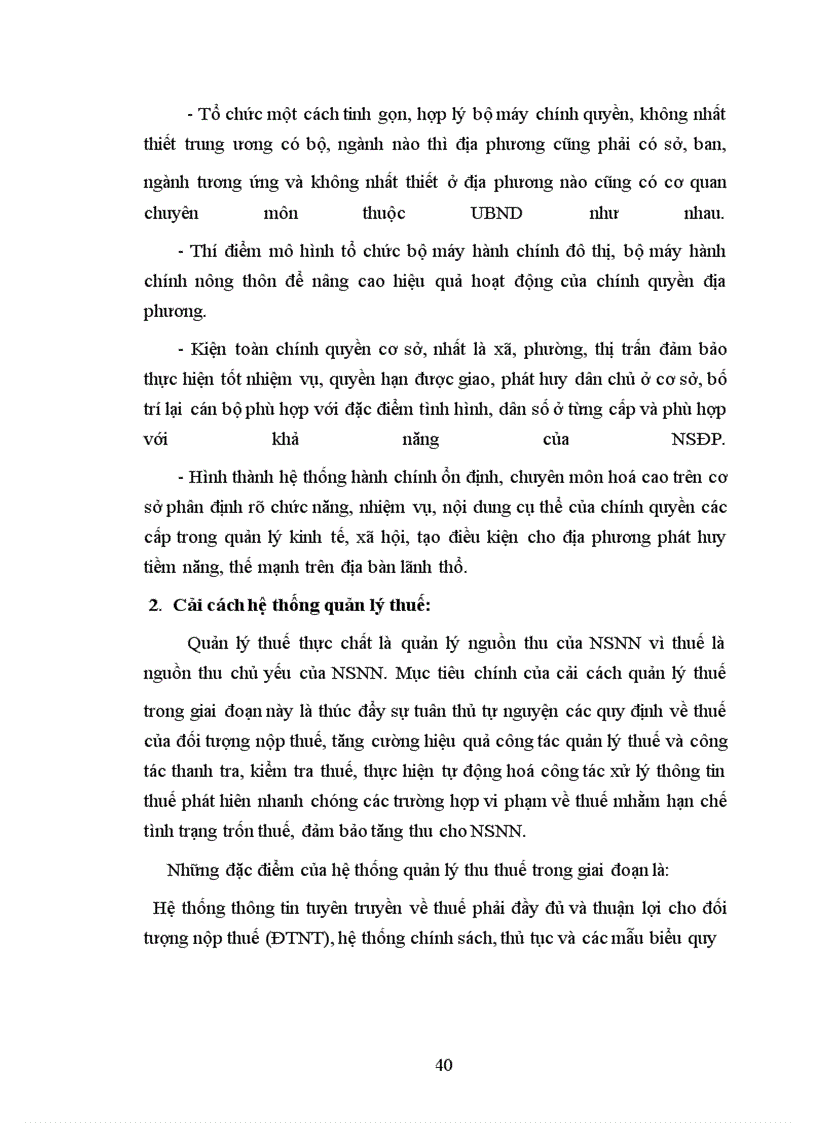 - Tổ chức một cách tinh gọn, hợp lý bộ máy chính quyền, không nhất thiết trung ương có bộ, ngành nào thì địa phương cũng phải có sở, ban, ngành tương ứng và không nhất thiết ở địa phương nào cũng có cơ quan chuyên môn thuộc UBND như nhau.

- Thí điểm mô hình tổ chức bộ máy hành chính đô thị, bộ máy hành chính nông thôn để nâng cao hiệu quả hoạt động của chính quyền địa phương.

- Kiện toàn chính quyền cơ sở, nhất là xã, phường, thị trấn đảm bảo thực hiện tốt nhiệm vụ, quyền hạn được giao, phát huy dân chủ ở cơ sở, bố trí lại cán bộ phù hợp với đặc điểm tình hình, dân số ở từng cấp và phù hợp với khả năng của NSĐP.

- Hình thành hệ thống hành chính ổn định, chuyên môn hoá cao trên cơ sở phân định rõ chức năng, nhiệm vụ, nội dung cụ thể của chính quyền các cấp trong quản lý kinh tế, xã hội, tạo điều kiện cho địa phương phát huy tiềm năng, thế mạnh trên địa bàn lãnh thổ.

2. Cải cách hệ thống quản lý thuế:

Quản lý thuế thực chất là quản lý nguồn thu của NSNN vì thuế là nguồn thu chủ yếu của NSNN. Mục tiêu chính của cải cách quản lý thuế trong giai đoạn này là thúc đẩy sự tuân thủ tự nguyện các quy định về thuế của đối tượng nộp thuế, tăng cường hiệu quả công tác quản lý thuế và công tác thanh tra, kiểm tra thuế, thực hiện tự động hoá công tác xử lý thông tin thuế phát hiện nhanh chóng các trường hợp vi phạm về thuế nhằm hạn chế tình trạng trốn thuế, đảm bảo tăng thu cho NSNN.

Những đặc điểm của hệ thống quản lý thu thuế trong giai đoạn là:

Hệ thống thông tin tuyên truyền về thuế phải đầy đủ và thuận lợi cho đối tượng nộp thuế (ĐTNT), hệ thống chính sách, thủ tục và các mẫu biểu quy

40